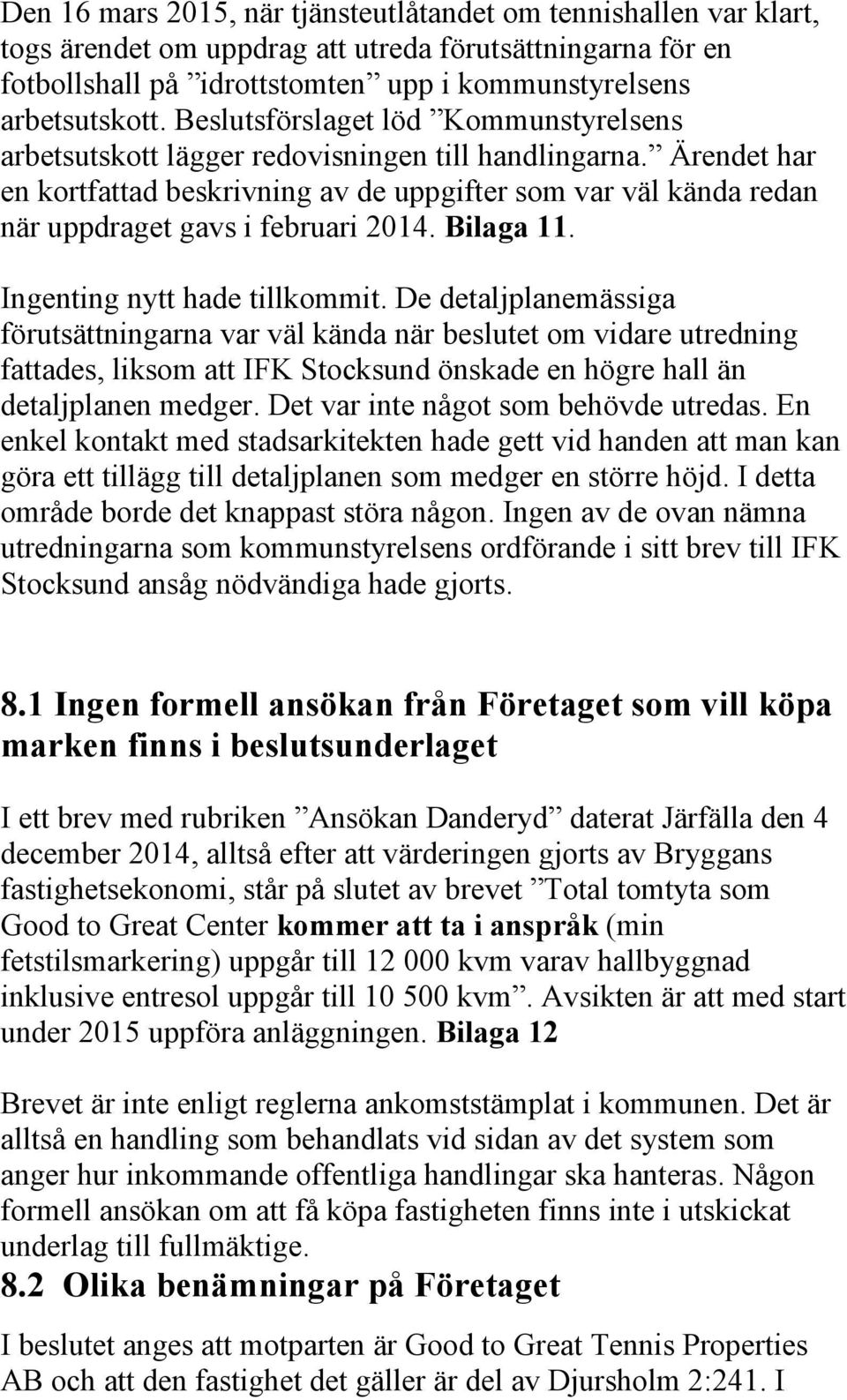 Den 16 mars 2015, när tjänsteutlåtandet om tennishallen var klart, togs ärendet om uppdrag att utreda förutsättningarna för en fotbollshall på ”idrottstomten” upp i kommunstyrelsens arbetsutskott. Beslutsförslaget löd ”Kommunstyrelsens arbetsutskott lägger redovisningen till handlingarna.” Ärendet har en kortfattad beskrivning av de uppgifter som var väl kända redan när uppdraget gavs i februari 2014. Bilaga 11.

Ingenting nytt hade tillkommit. De detaljplanemässiga förutsättningarna var väl kända när beslutet om vidare utredning fattades, liksom att IFK Stocksund önskade en högre hall än detaljplanen medger. Det var inte något som behövde utredas. En enkel kontakt med stadsarkitekten hade gett vid handen att man kan göra ett tillägg till detaljplanen som medger en större höjd. I detta område borde det knappast störa någon. Ingen av de ovan nämna utredningarna som kommunstyrelsens ordförande i sitt brev till IFK Stocksund ansåg nödvändiga hade gjorts.

8.1 Ingen formell ansökan från Företaget som vill köpa marken finns i beslutsunderlaget

I ett brev med rubriken ”Ansökan Danderyd” daterat Järfälla den 4 december 2014, alltså efter att värderingen gjorts av Bryggans fastighetsekonomi, står på slutet av brevet ”Total tomtyta som Good to Great Center kommer att ta i anspråk (min fetstilsmarkering) uppgår till 12 000 kvm varav hallbyggnad inklusive entresol uppgår till 10 500 kvm”. Avsikten är att med start under 2015 uppföra anläggningen. Bilaga 12

Brevet är inte enligt reglerna ankomststämplat i kommunen. Det är alltså en handling som behandlats vid sidan av det system som anger hur inkommande offentliga handlingar ska hanteras. Någon formell ansökan om att få köpa fastigheten finns inte i utskickat underlag till fullmäktige.

8.2 Olika benämningar på Företaget

I beslutet anges att motparten är Good to Great Tennis Properties AB och att den fastighet det gäller är del av Djursholm 2:241. I